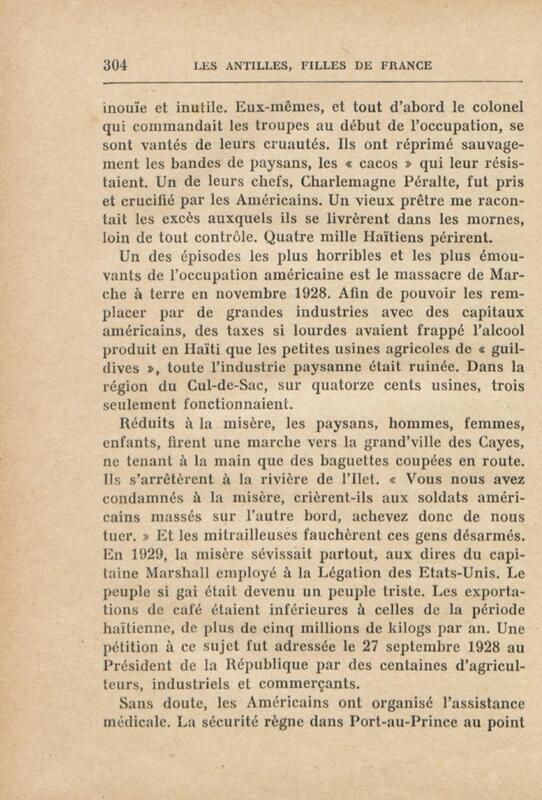 304 LES ANTILLES, FILLES DE FRANCE

inouïe et inutile. Eux-mêmes, et tout d'abord le colonel qui commandait les troupes au début de l'occupation, se sont vantés de leurs cruautés. Ils ont réprimé sauvagement les bandes de paysans, les « cacos » qui leur résistaient. Un de leurs chefs, Charlemagne Péralte, fut pris et crucifié par les Américains. Un vieux prêtre me racontait les excès auxquels ils se livrèrent dans les mornes, loin de tout contrôle. Quatre mille Haïtiens périrent.

Un des épisodes les plus horribles et les plus émouvants de l'occupation américaine est le massacre de Marche à terre en novembre 1928. Afin de pouvoir les remplacer par de grandes industries avec des capitaux américains, des taxes si lourdes avaient frappé l'alcool produit en Haïti que les petites usines agricoles de « guildives », toute l'industrie paysanne était ruinée. Dans la région du Cul-de-Sac, sur quatorze cents usines, trois seulement fonctionnaient.

Réduits à la misère, les paysans, hommes, femmes, enfants, firent une marche vers la grand'ville des Cayes, ne tenant à la main que des baguettes coupées en route. Ils s'arrêtèrent à la rivière de l'Ilet. « Vous nous avez condamnés à la misère, crièrent-ils aux soldats américains massés sur l'autre bord, achevez donc de nous tuer. » Et les mitrailleuses fauchèrent ces gens désarmés. En 1929, la misère sévissait partout, aux dires du capitaine Marshall employé à la Légation des Etats-Unis. Le peuple si gai était devenu un peuple triste. Les exportations de café étaient inférieures à celles de la période haïtienne, de plus de cinq millions de kilogs par an. Une pétition à ce sujet fut adressée le 27 septembre 1928 au Président de la République par des centaines d'agriculteurs, industriels et commerçants.

Sans doute, les Américains ont organisé l'assistance médicale. La sécurité règne dans Port-au-Prince au point